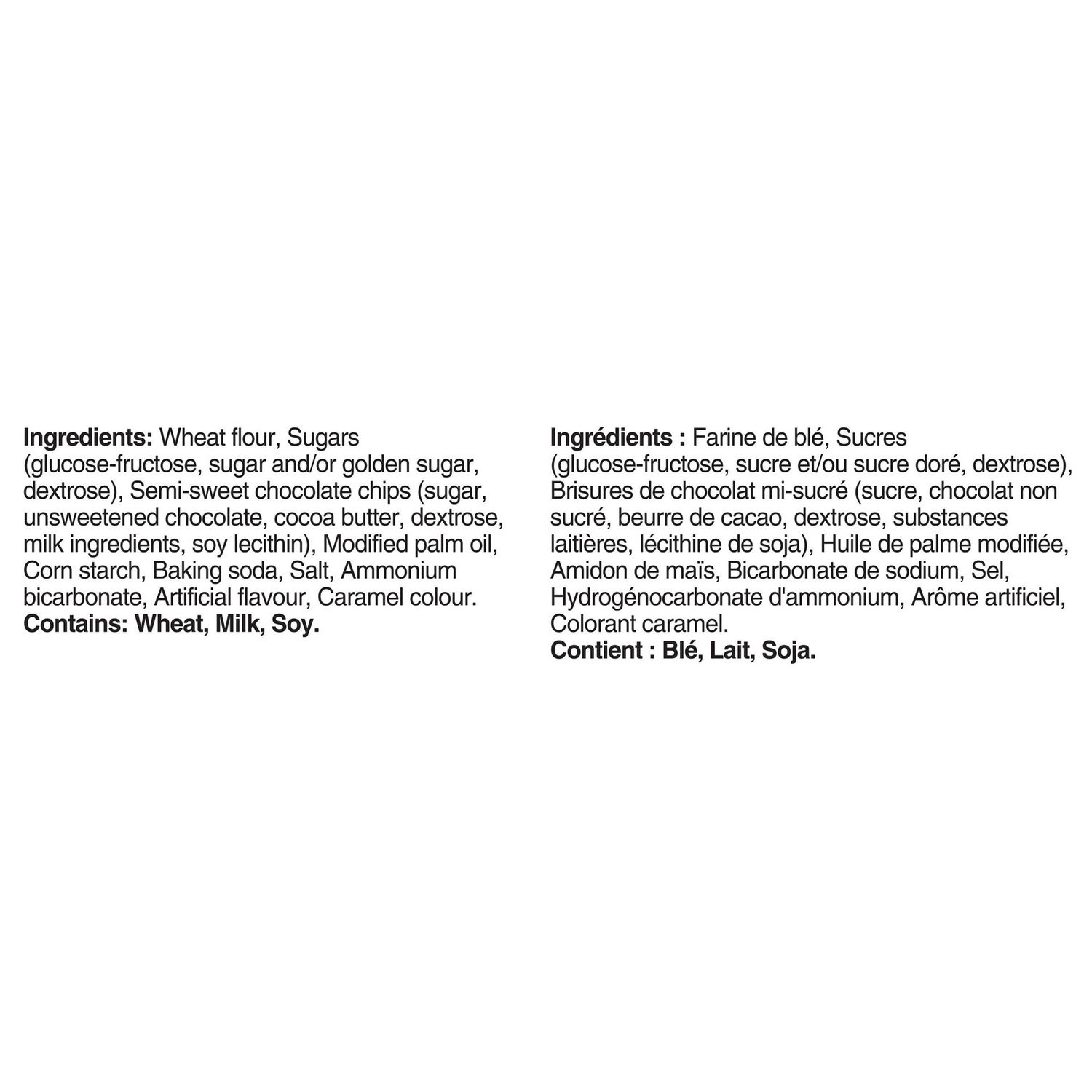 Ingredients: Wheat flour, Sugars (glucose-fructose, sugar and/or golden sugar, dextrose), Semi-sweet chocolate chips (sugar, unsweetened chocolate, cocoa butter, dextrose, milk ingredients, soy lecithin), Modified palm oil, Corn starch, Baking soda, Salt, Ammonium bicarbonate, Artificial flavour, Caramel colour.
Contains: Wheat, Milk, Soy.

Ingrédients : Farine de blé, Sucres (glucose-fructose, sucre et/ou sucre doré, dextrose), Brisures de chocolat mi-sucré (sucre, chocolat non sucré, beurre de cacao, dextrose, substances laitières, lécithine de soja), Huile de palme modifiée, Amidon de maïs, Bicarbonate de sodium, Sel, Hydrogénocarbonate d'ammonium, Arôme artificiel, Colorant caramel.
Contient : Blé, Lait, Soja.